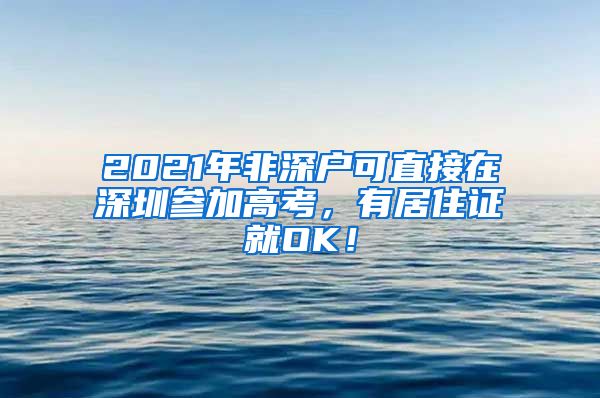 2021年非深户可直接在深圳参加高考，有居住证就OK！